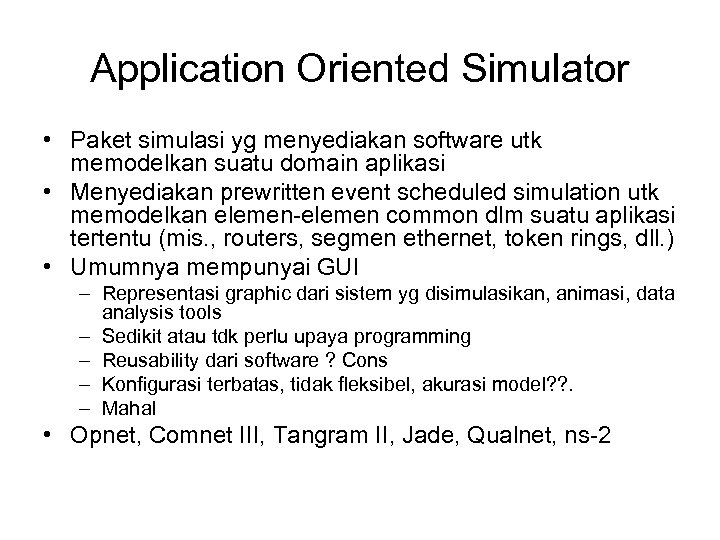 Application Oriented Simulator

• Paket simulasi yg menyediakan software utk memodelkan suatu domain aplikasi
• Menyediakan prewritten event scheduled simulation utk memodelkan elemen-elemen common dlm suatu aplikasi tertentu (mis., routers, segmen ethernet, token rings, dll.)
• Umumnya mempunyai GUI
– Representasi graphic dari sistem yg disimulasikan, animasi, data analysis tools
– Sedikit atau tdk perlu upaya programming
– Reusability dari software ? Cons
– Konfigurasi terbatas, tidak fleksibel, akurasi model??.
– Mahal
• Opnet, Comnet III, Tangram II, Jade, Qualnet, ns-2